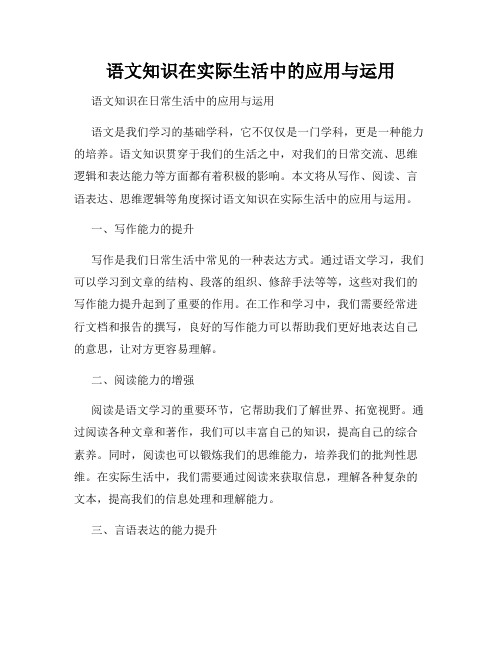 语文知识在实际生活中的应用与运用

语文知识在日常生活中的应用与运用

语文是我们学习的基础学科，它不仅仅是一门学科，更是一种能力的培养。语文知识贯穿于我们的生活之中，对我们的日常交流、思维逻辑和表达能力等方面都有着积极的影响。本文将从写作、阅读、言语表达、思维逻辑等角度探讨语文知识在实际生活中的应用与运用。

一、写作能力的提升

写作是我们日常生活中常见的一种表达方式。通过语文学习，我们可以学习到文章的结构、段落的组织、修辞手法等等，这些对我们的写作能力提升起到了重要的作用。在工作和学习中，我们需要经常进行文档和报告的撰写，良好的写作能力可以帮助我们更好地表达自己的意思，让对方更容易理解。

二、阅读能力的增强

阅读是语文学习的重要环节，它帮助我们了解世界、拓宽视野。通过阅读各种文章和著作，我们可以丰富自己的知识，提高自己的综合素养。同时，阅读也可以锻炼我们的思维能力，培养我们的批判性思维。在实际生活中，我们需要通过阅读来获取信息，理解各种复杂的文本，提高我们的信息处理和理解能力。

三、言语表达的能力提升